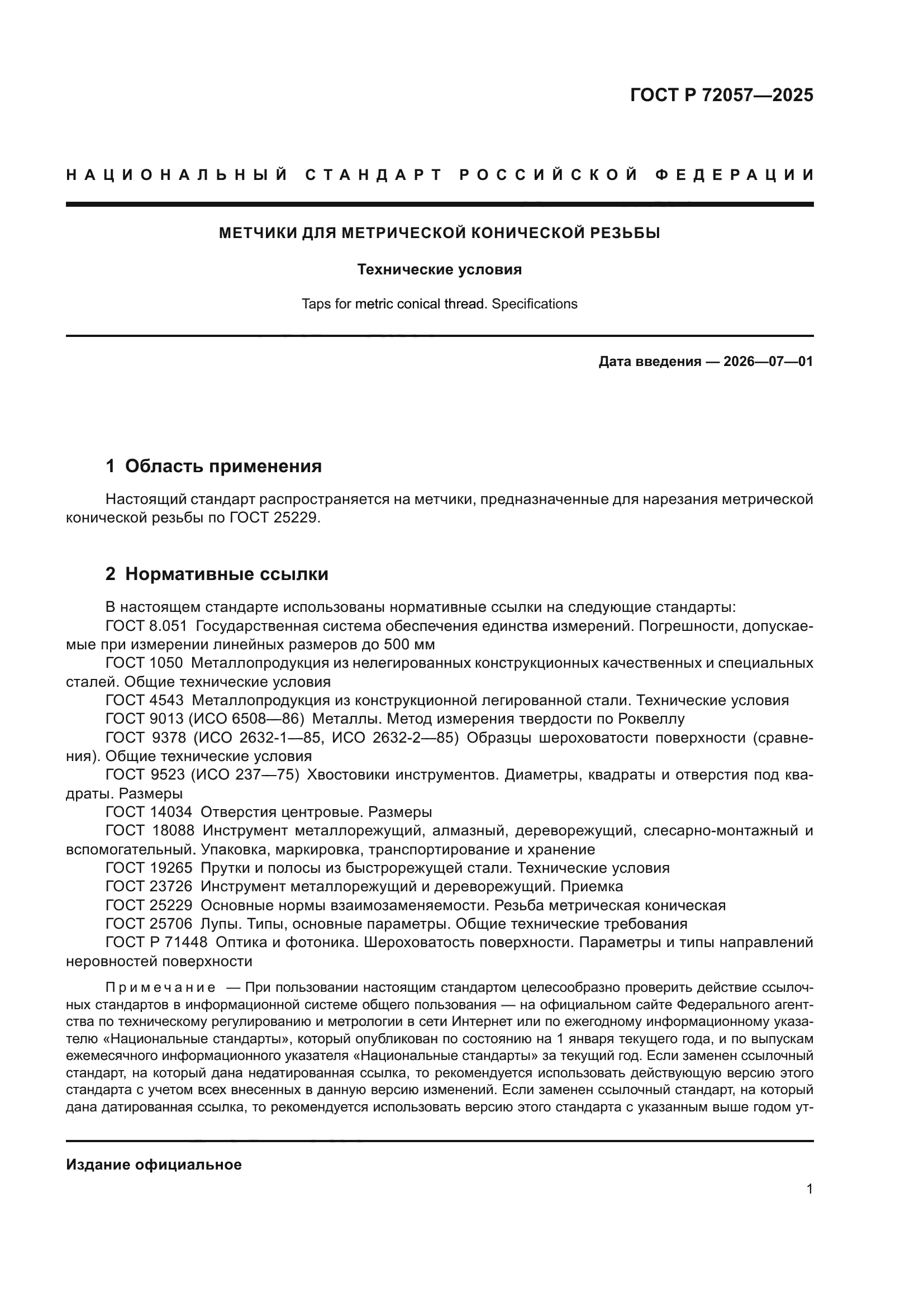 ГОСТ Р 72057—2025

НАЦИОНАЛЬНЫЙ СТАНДАРТ РОССИЙСКОЙ ФЕДЕРАЦИИ

МЕТЧИКИ ДЛЯ МЕТРИЧЕСКОЙ КОНИЧЕСКОЙ РЕЗЬБЫ

Технические условия

Taps for metric conical thread. Specifications

Дата введения — 2026—07—01

1 Область применения

Настоящий стандарт распространяется на метчики, предназначенные для нарезания метрической конической резьбы по ГОСТ 25229.

2 Нормативные ссылки

В настоящем стандарте использованы нормативные ссылки на следующие стандарты:
ГОСТ 8.051 Государственная система обеспечения единства измерений. Погрешности, допускаемые при измерении линейных размеров до 500 мм
ГОСТ 1050 Металлопродукция из нелегированных конструкционных качественных и специальных сталей. Общие технические условия
ГОСТ 4543 Металлопродукция из конструкционной легированной стали. Технические условия
ГОСТ 9013 (ИСО 6508—86) Металлы. Метод измерения твердости по Роквеллу
ГОСТ 9378 (ИСО 2632-1—85, ИСО 2632-2—85) Образцы шероховатости поверхности (сравнения). Общие технические условия
ГОСТ 9523 (ИСО 237—75) Хвостовики инструментов. Диаметры, квадраты и отверстия под квадраты. Размеры
ГОСТ 14034 Отверстия центровые. Размеры
ГОСТ 18088 Инструмент металлорежущий, алмазный, дереворежущий, слесарно-монтажный и вспомогательный. Упаковка, маркировка, транспортирование и хранение
ГОСТ 19265 Прутки и полосы из быстрорежущей стали. Технические условия
ГОСТ 23726 Инструмент металлорежущий и дереворежущий. Приемка
ГОСТ 25229 Основные нормы взаимозаменяемости. Резьба метрическая коническая
ГОСТ 25706 Лупы. Типы, основные параметры. Общие технические требования
ГОСТ Р 71448 Оптика и фотоника. Шероховатость поверхности. Параметры и типы направлений неровностей поверхности

Примечание — При пользовании настоящим стандартом целесообразно проверить действие ссылочных стандартов в информационной системе общего пользования — на официальном сайте Федерального агентства по техническому регулированию и метрологии в сети Интернет или по ежегодному информационному указателю «Национальные стандарты», который опубликован по состоянию на 1 января текущего года, и по выпускам ежемесячного информационного указателя «Национальные стандарты» за текущий год. Если заменен ссылочный стандарт, на который дана недатированная ссылка, то рекомендуется использовать действующую версию этого стандарта с учетом всех внесенных в данную версию изменений. Если заменен ссылочный стандарт, на который дана датированная ссылка, то рекомендуется использовать версию этого стандарта с указанным выше годом ут-

Издание официальное

1